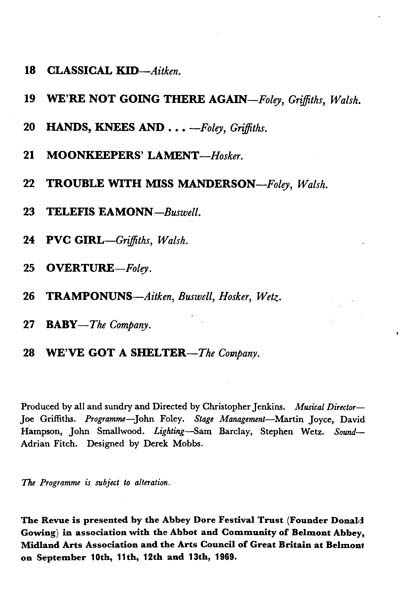 18 CLASSICAL KID—Aitken.

19 WE'RE NOT GOING THERE AGAIN—Foley, Griffiths, Walsh.

20 HANDS, KNEES AND . . . —Foley, Griffiths.

21 MOONKEEPERS' LAMENT—Hosker.

22 TROUBLE WITH MISS MANDERSON—Foley, Walsh.

23 TELEFIS EAMONN—Buswell.

24 PVC GIRL—Griffiths, Walsh.

25 OVERTURE—Foley.

26 TRAMPONUNS—Aitken, Buswell, Hosker, Wetz.

27 BABY—The Company.

28 WE'VE GOT A SHELTER—The Company.

Produced by all and sundry and Directed by Christopher Jenkins. Musical Director—Joe Griffiths. Programme—John Foley. Stage Management—Martin Joyce, David Hampson, John Smallwood. Lighting—Sam Barclay, Stephen Wetz. Sound—Adrian Fitch. Designed by Derek Mobbs.

The Programme is subject to alteration.

The Revue is presented by the Abbey Dore Festival Trust (Founder Donald Gowing) in association with the Abbot and Community of Belmont Abbey, Midland Arts Association and the Arts Council of Great Britain at Belmont on September 10th, 11th, 12th and 13th, 1969.